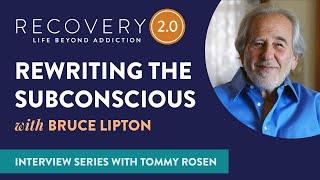 RECOVERY 2.0
LIFE BEYOND ADDICTION

REWRITING THE SUBCONSCIOUS
with BRUCE LIPTON

INTERVIEW SERIES WITH TOMMY ROSEN